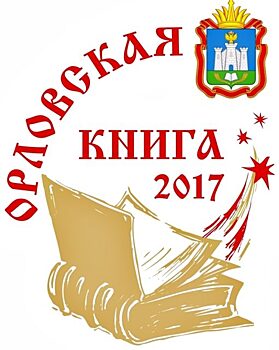 ОРЛОВСКАЯ
КНИГА
2017